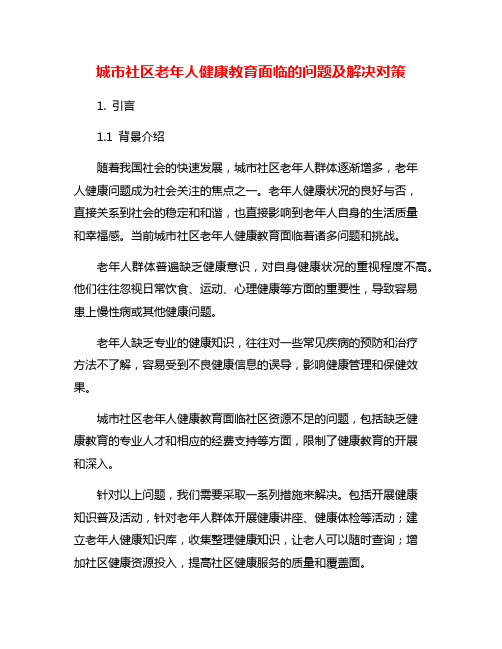 城市社区老年人健康教育面临的问题及解决对策

1. 引言

1.1 背景介绍

随着我国社会的快速发展，城市社区老年人群体逐渐增多，老年人健康问题成为社会关注的焦点之一。老年人健康状况的良好与否，直接关系到社会的稳定和和谐，也直接影响到老年人自身的生活质量和幸福感。当前城市社区老年人健康教育面临着诸多问题和挑战。

老年人群体普遍缺乏健康意识，对自身健康状况的重视程度不高。他们往往忽视日常饮食、运动、心理健康等方面的重要性，导致容易患上慢性病或其他健康问题。

老年人缺乏专业的健康知识，往往对一些常见疾病的预防和治疗方法不了解，容易受到不良健康信息的误导，影响健康管理和保健效果。

城市社区老年人健康教育面临社区资源不足的问题，包括缺乏健康教育的专业人才和相应的经费支持等方面，限制了健康教育的开展和深入。

针对以上问题，我们需要采取一系列措施来解决。包括开展健康知识普及活动，针对老年人群体开展健康讲座、健康体检等活动；建立老年人健康知识库，收集整理健康知识，让老人可以随时查询；增加社区健康资源投入，提高社区健康服务的质量和覆盖面。